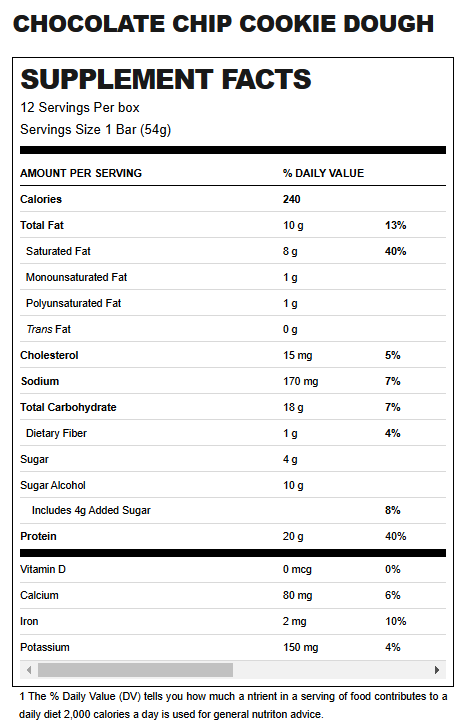 CHOCOLATE CHIP COOKIE DOUGH

SUPPLEMENT FACTS

12 Servings Per box

Servings Size 1 Bar (54g)

| AMOUNT PER SERVING | % DAILY VALUE | |
|---|---|---|
| Calories | 240 | |
| Total Fat | 10 g | 13% |
| Saturated Fat | 8 g | 40% |
| Monounsaturated Fat | 1 g | |
| Polyunsaturated Fat | 1 g | |
| Trans Fat | 0 g | |
| Cholesterol | 15 mg | 5% |
| Sodium | 170 mg | 7% |
| Total Carbohydrate | 18 g | 7% |
| Dietary Fiber | 1 g | 4% |
| Sugar | 4 g | |
| Sugar Alcohol | 10 g | |
| Includes 4g Added Sugar | | 8% |
| Protein | 20 g | 40% |
| Vitamin D | 0 mcg | 0% |
| Calcium | 80 mg | 6% |
| Iron | 2 mg | 10% |
| Potassium | 150 mg | 4% |

1 The % Daily Value (DV) tells you how much a ntrient in a serving of food contributes to a daily diet 2,000 calories a day is used for general nutriton advice.